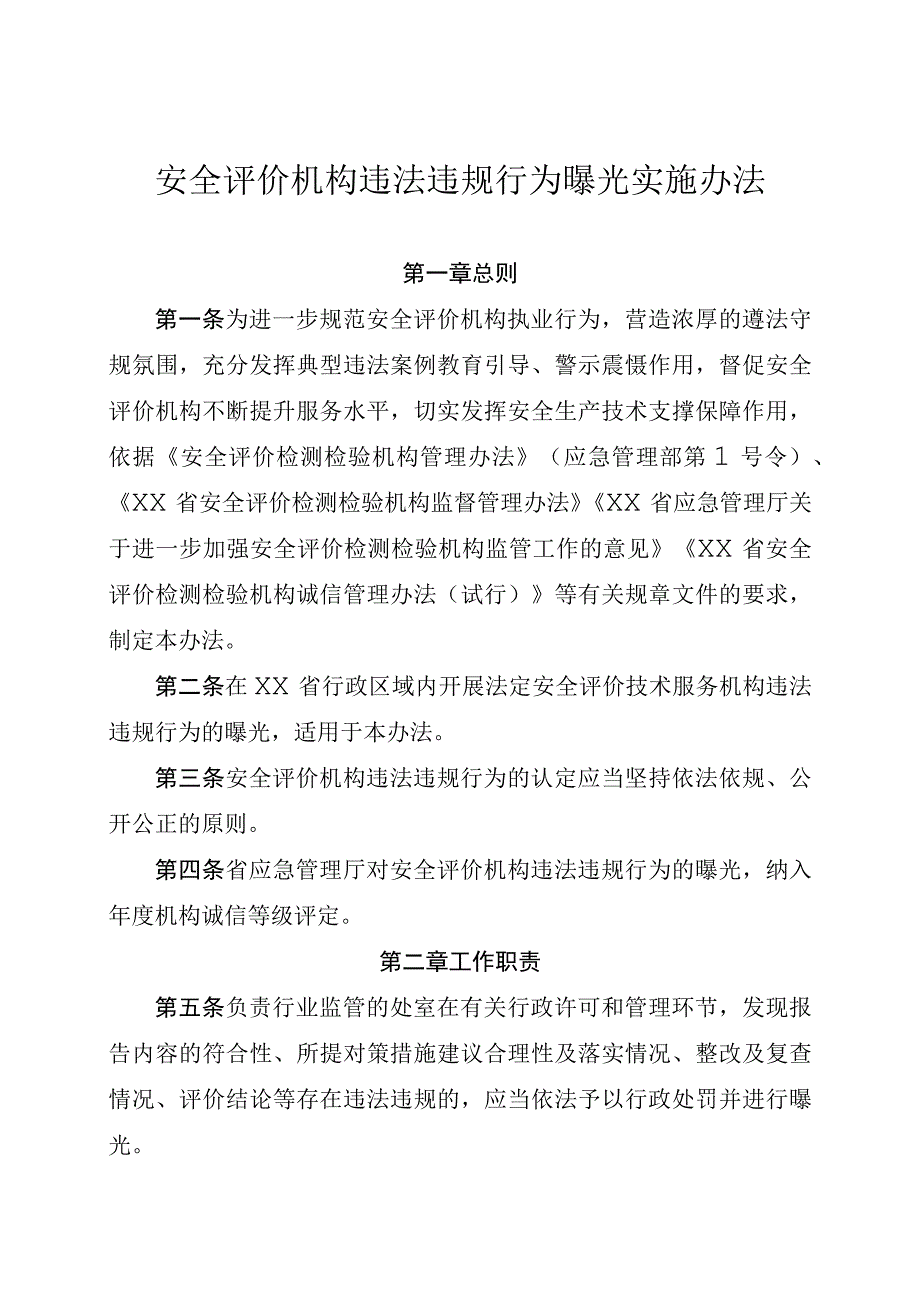 安全评价机构违法违规行为曝光实施办法

第一章总则

第一条为进一步规范安全评价机构执业行为，营造浓厚的遵法守规氛围，充分发挥典型违法案例教育引导、警示震慑作用，督促安全评价机构不断提升服务水平，切实发挥安全生产技术支撑保障作用，依据《安全评价检测检验机构管理办法》（应急管理部第1号令）、《XX省安全评价检测检验机构监督管理办法》《XX省应急管理厅关于进一步加强安全评价检测检验机构监管工作的意见》《XX省安全评价检测检验机构诚信管理办法（试行）》等有关规章文件的要求，制定本办法。

第二条在XX省行政区域内开展法定安全评价技术服务机构违法违规行为的曝光，适用于本办法。

第三条安全评价机构违法违规行为的认定应当坚持依法依规、公开公正的原则。

第四条省应急管理厅对安全评价机构违法违规行为的曝光，纳入年度机构诚信等级评定。

第二章工作职责

第五条负责行业监管的处室在有关行政许可和管理环节，发现报告内容的符合性、所提对策措施建议合理性及落实情况、整改及复查情况、评价结论等存在违法违规的，应当依法予以行政处罚并进行曝光。